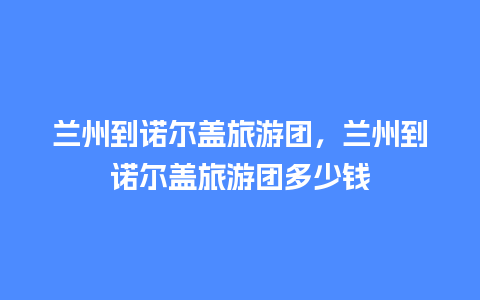 兰州到诺尔盖旅游团，兰州到诺尔盖旅游团多少钱